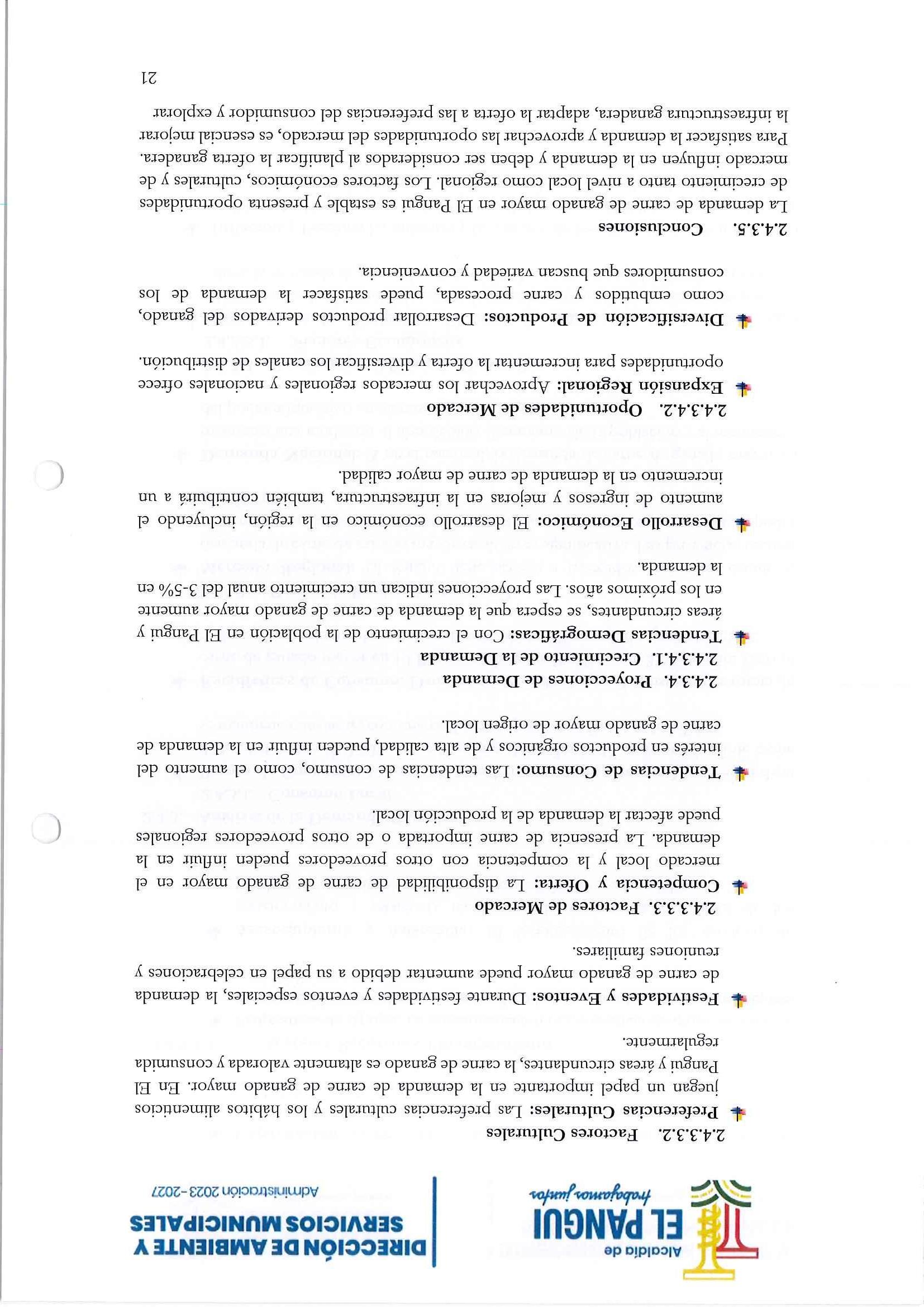 Alcaldía de
EL PANGUI
trabajamos juntos

DIRECCIÓN DE AMBIENTE Y SERVICIOS MUNICIPALES
Administración 2023-2027

2.4.3.3.2. Factores Culturales

Preferencias Culturales: Las preferencias culturales y los hábitos alimenticios juegan un papel importante en la demanda de carne de ganado mayor. En El Pangui y áreas circundantes, la carne de ganado es altamente valorada y consumida regularmente.

Festividades y Eventos: Durante festividades y eventos especiales, la demanda de carne de ganado mayor puede aumentar debido a su papel en celebraciones y reuniones familiares.

2.4.3.3.3. Factores de Mercado

Competencia y Oferta: La disponibilidad de carne de ganado mayor en el mercado local y la competencia con otros proveedores pueden influir en la demanda. La presencia de carne importada o de otros proveedores regionales puede afectar la demanda de la producción local.

Tendencias de Consumo: Las tendencias de consumo, como el aumento del interés en productos orgánicos y de alta calidad, pueden influir en la demanda de carne de ganado mayor de origen local.

2.4.3.4. Proyecciones de Demanda

2.4.3.4.1. Crecimiento de la Demanda

Tendencias Demográficas: Con el crecimiento de la población en El Pangui y áreas circundantes, se espera que la demanda de carne de ganado mayor aumente en los próximos años. Las proyecciones indican un crecimiento anual del 3-5% en la demanda.

Desarrollo Económico: El desarrollo económico en la región, incluyendo el aumento de ingresos y mejoras en la infraestructura, también contribuirá a un incremento en la demanda de carne de mayor calidad.

2.4.3.4.2. Oportunidades de Mercado

Expansión Regional: Aprovechar los mercados regionales y nacionales ofrece oportunidades para incrementar la oferta y diversificar los canales de distribución.

Diversificación de Productos: Desarrollar productos derivados del ganado, como embutidos y carne procesada, puede satisfacer la demanda de los consumidores que buscan variedad y conveniencia.

2.4.3.5. Conclusiones

La demanda de carne de ganado mayor en El Pangui es estable y presenta oportunidades de crecimiento tanto a nivel local como regional. Los factores económicos, culturales y de mercado influyen en la demanda y deben ser considerados al planificar la oferta ganadera. Para satisfacer la demanda y aprovechar las oportunidades del mercado, es esencial mejorar la infraestructura ganadera, adaptar la oferta a las preferencias del consumidor y explorar

21